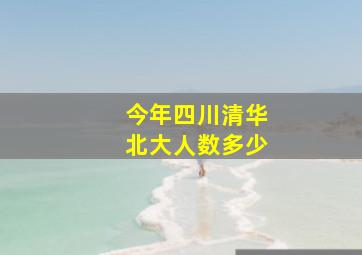 今年四川清华北大人数多少